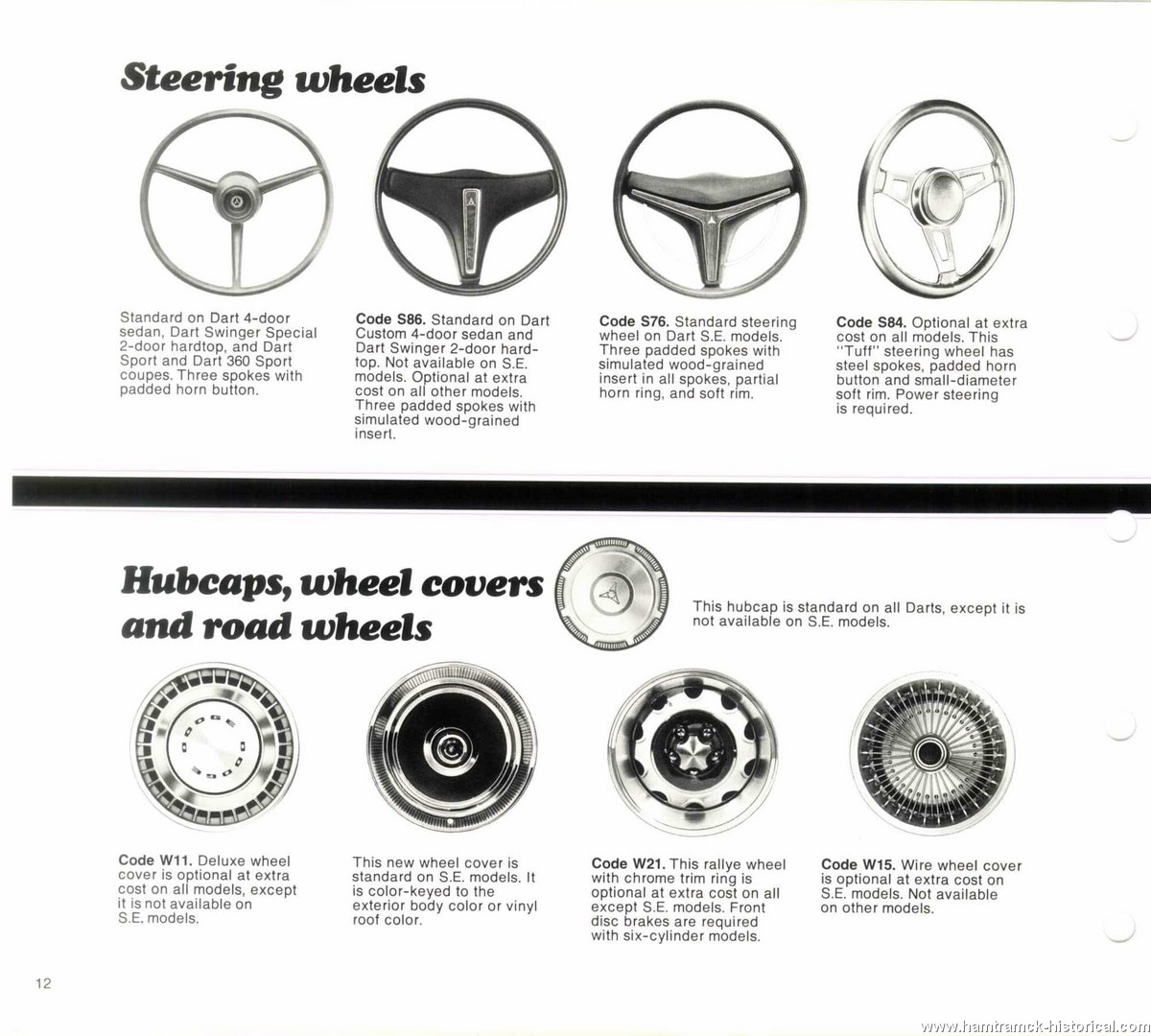 Steering wheels

Standard on Dart 4-door sedan, Dart Swinger Special 2-door hardtop, and Dart Sport and Dart 360 Sport coupes. Three spokes with padded horn button.

Code S86. Standard on Dart Custom 4-door sedan and Dart Swinger 2-door hardtop. Not available on S.E. models. Optional at extra cost on all other models. Three padded spokes with simulated wood-grained insert.

Code S76. Standard steering wheel on Dart S.E. models. Three padded spokes with simulated wood-grained insert in all spokes, partial horn ring, and soft rim.

Code S84. Optional at extra cost on all models. This "Tuff" steering wheel has steel spokes, padded horn button and small-diameter soft rim. Power steering is required.

Hubcaps, wheel covers and road wheels

This hubcap is standard on all Darts, except it is not available on S.E. models.

DODGE

Code W11. Deluxe wheel cover is optional at extra cost on all models, except it is not available on S.E. models.

This new wheel cover is standard on S.E. models. It is color-keyed to the exterior body color or vinyl roof color.

Code W21. This rallye wheel with chrome trim ring is optional at extra cost on all except S.E. models. Front disc brakes are required with six-cylinder models.

Code W15. Wire wheel cover is optional at extra cost on S.E. models. Not available on other models.

12

www.hamtramck-historical.com